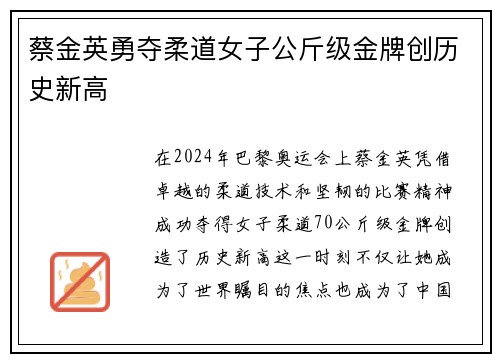 蔡金英勇夺柔道女子公斤级金牌创历史新高

在2024年巴黎奥运会上蔡金英凭借卓越的柔道技术和坚韧的比赛精神成功夺得女子柔道70公斤级金牌创造了历史新高这一时刻不仅让她成为了世界瞩目的焦点也成为了中国